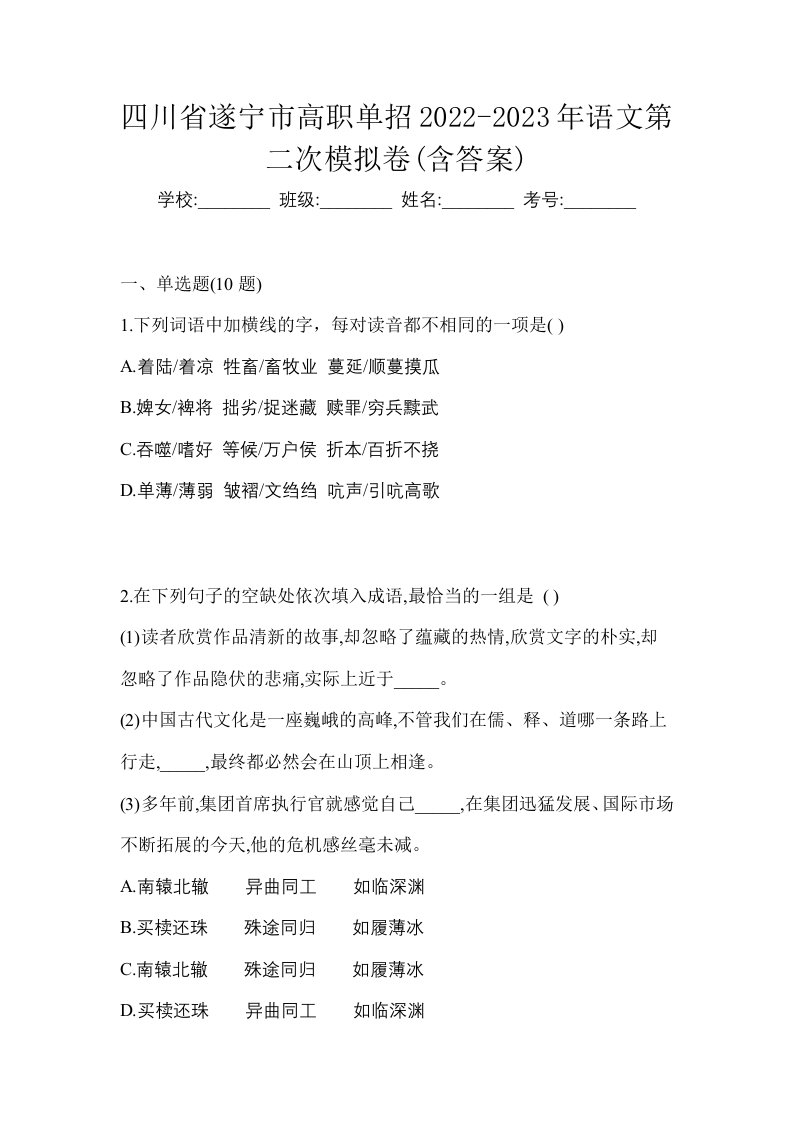 四川省遂宁市高职单招2022-2023年语文第二次模拟卷(含答案)

学校:________ 班级:________ 姓名:________ 考号:________

一、单选题(10 题)

1.下列词语中加横线的字，每对读音都不相同的一项是( )

A.着陆/着凉 牲畜/畜牧业 蔓延/顺蔓摸瓜

B.婢女/裨将 拙劣/捉迷藏 赎罪/穷兵黩武

C.吞噬/嗜好 等候/万户侯 折本/百折不挠

D.单薄/薄弱 皱褶/文绉绉 吭声/引吭高歌

2.在下列句子的空缺处依次填入成语,最恰当的一组是 ( )

(1)读者欣赏作品清新的故事,却忽略了蕴藏的热情,欣赏文字的朴实,却忽略了作品隐伏的悲痛,实际上近于_____。

(2)中国古代文化是一座巍峨的高峰,不管我们在儒、释、道哪一条路上行走,_____,最终都必然会在山顶上相逢。

(3)多年前,集团首席执行官就感觉自己_____,在集团迅猛发展、国际市场不断拓展的今天,他的危机感丝毫未减。

A.南辕北辙　异曲同工　如临深渊

B.买椟还珠　殊途同归　如履薄冰

C.南辕北辙　殊途同归　如履薄冰

D.买椟还珠　异曲同工　如临深渊